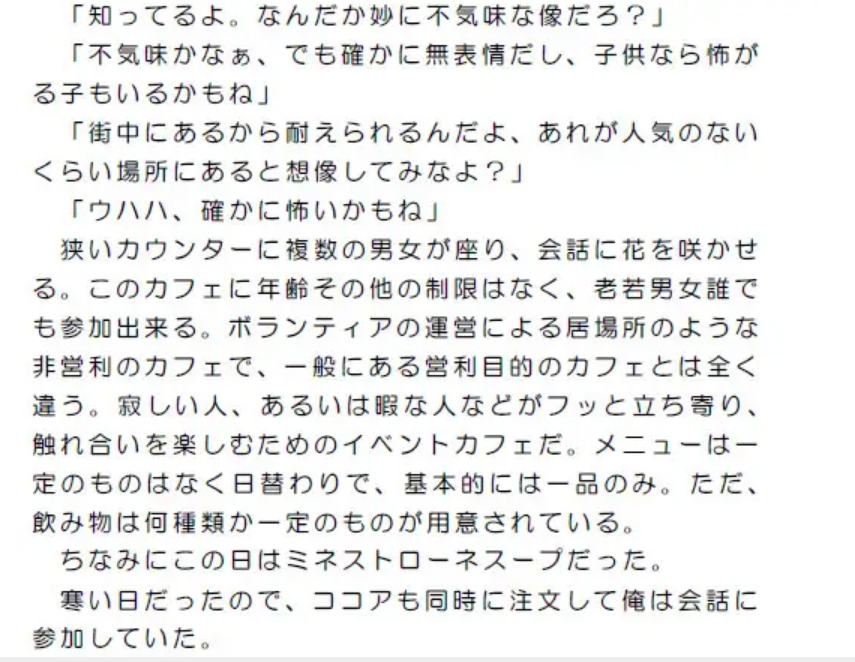 「知ってるよ。なんだか妙に不気味な像だろ？」

「不気味かなぁ、でも確かに無表情だし、子供なら怖がる子もいるかもね」

「街中にあるから耐えられるんだよ、あれが人気のないくらい場所にあると想像してみなよ？」

「ウハハ、確かに怖いかもね」

狭いカウンターに複数の男女が座り、会話に花を咲かせる。このカフェに年齢その他の制限はなく、老若男女誰でも参加出来る。ボランティアの運営による居場所のような非営利のカフェで、一般にある営利目的のカフェとは全く違う。寂しい人、あるいは暇な人などがフッと立ち寄り、触れ合いを楽しむためのイベントカフェだ。メニューは一定のものはなく日替わりで、基本的には一品のみ。ただ、飲み物は何種類か一定のものが用意されている。

ちなみにこの日はミネストローネスープだった。

寒い日だったので、ココアも同時に注文して俺は会話に参加していた。